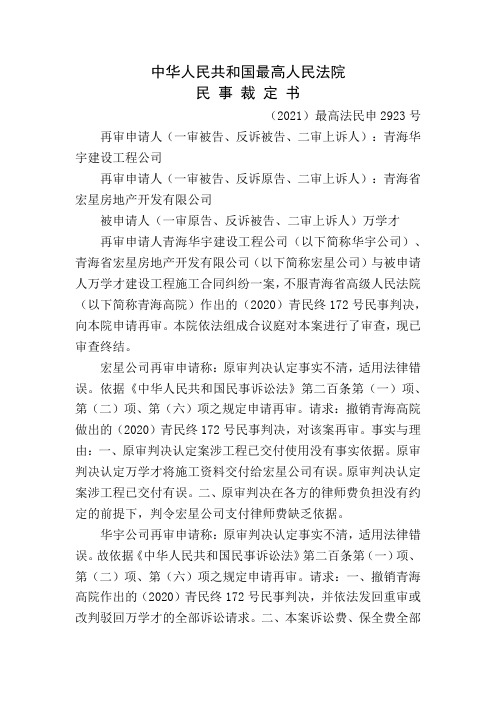 中华人民共和国最高人民法院
民 事 裁 定 书

（2021）最高法民申 2923 号

再审申请人（一审被告、反诉被告、二审上诉人）：青海华宇建设工程公司

再审申请人（一审被告、反诉原告、二审上诉人）：青海省宏星房地产开发有限公司

被申请人（一审原告、反诉被告、二审上诉人）万学才

再审申请人青海华宇建设工程公司（以下简称华宇公司）、青海省宏星房地产开发有限公司（以下简称宏星公司）与被申请人万学才建设工程施工合同纠纷一案，不服青海省高级人民法院（以下简称青海高院）作出的（2020）青民终 172 号民事判决，向本院申请再审。本院依法组成合议庭对本案进行了审查，现已审查终结。

宏星公司再审申请称：原审判决认定事实不清，适用法律错误。依据《中华人民共和国民事诉讼法》第二百条第（一）项、第（二）项、第（六）项之规定申请再审。请求：撤销青海高院做出的（2020）青民终 172 号民事判决，对该案再审。事实与理由：一、原审判决认定案涉工程已交付使用没有事实依据。原审判决认定万学才将施工资料交付给宏星公司有误。原审判决认定案涉工程已交付有误。二、原审判决在各方的律师费负担没有约定的前提下，判令宏星公司支付律师费缺乏依据。

华宇公司再审申请称：原审判决认定事实不清，适用法律错误。故依据《中华人民共和国民事诉讼法》第二百条第（一）项、第（二）项、第（六）项之规定申请再审。请求：一、撤销青海高院作出的（2020）青民终 172 号民事判决，并依法发回重审或改判驳回万学才的全部诉讼请求。二、本案诉讼费、保全费全部